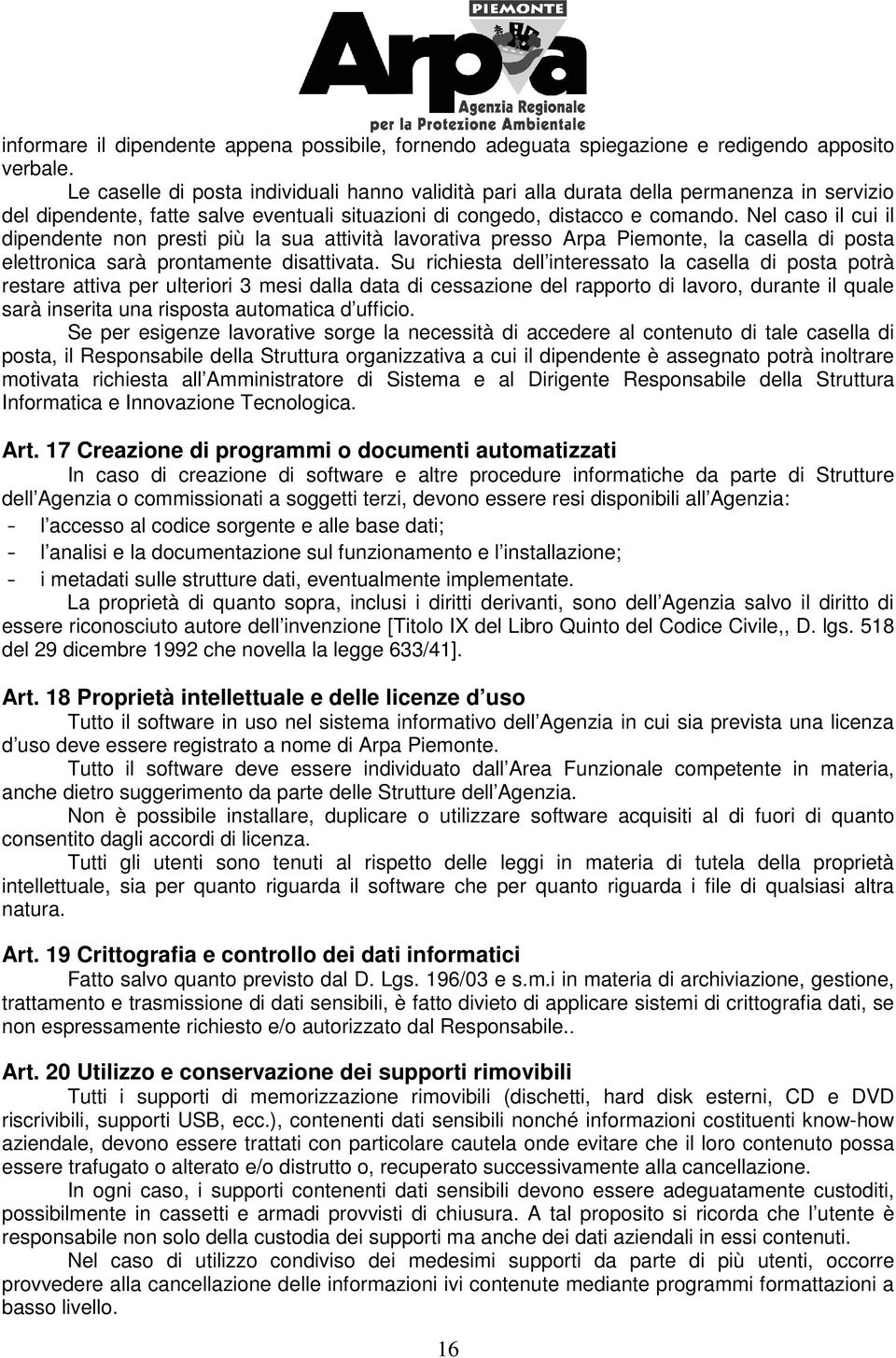 PIEMONTE
Arpa
Agenzia Regionale
per la Protezione Ambientale

informare il dipendente appena possibile, fornendo adeguata spiegazione e redigendo apposito verbale.

Le caselle di posta individuali hanno validità pari alla durata della permanenza in servizio del dipendente, fatte salve eventuali situazioni di congedo, distacco e comando. Nel caso il cui il dipendente non presti più la sua attività lavorativa presso Arpa Piemonte, la casella di posta elettronica sarà prontamente disattivata. Su richiesta dell interessato la casella di posta potrà restare attiva per ulteriori 3 mesi dalla data di cessazione del rapporto di lavoro, durante il quale sarà inserita una risposta automatica d ufficio.

Se per esigenze lavorative sorge la necessità di accedere al contenuto di tale casella di posta, il Responsabile della Struttura organizzativa a cui il dipendente è assegnato potrà inoltrare motivata richiesta all Amministratore di Sistema e al Dirigente Responsabile della Struttura Informatica e Innovazione Tecnologica.

Art. 17 Creazione di programmi o documenti automatizzati

In caso di creazione di software e altre procedure informatiche da parte di Strutture dell Agenzia o commissionati a soggetti terzi, devono essere resi disponibili all Agenzia:
- l accesso al codice sorgente e alle base dati;
- l analisi e la documentazione sul funzionamento e l installazione;
- i metadati sulle strutture dati, eventualmente implementate.

La proprietà di quanto sopra, inclusi i diritti derivanti, sono dell Agenzia salvo il diritto di essere riconosciuto autore dell invenzione [Titolo IX del Libro Quinto del Codice Civile,, D. lgs. 518 del 29 dicembre 1992 che novella la legge 633/41].

Art. 18 Proprietà intellettuale e delle licenze d uso

Tutto il software in uso nel sistema informativo dell Agenzia in cui sia prevista una licenza d uso deve essere registrato a nome di Arpa Piemonte.

Tutto il software deve essere individuato dall Area Funzionale competente in materia, anche dietro suggerimento da parte delle Strutture dell Agenzia.

Non è possibile installare, duplicare o utilizzare software acquisiti al di fuori di quanto consentito dagli accordi di licenza.

Tutti gli utenti sono tenuti al rispetto delle leggi in materia di tutela della proprietà intellettuale, sia per quanto riguarda il software che per quanto riguarda i file di qualsiasi altra natura.

Art. 19 Crittografia e controllo dei dati informatici

Fatto salvo quanto previsto dal D. Lgs. 196/03 e s.m.i in materia di archiviazione, gestione, trattamento e trasmissione di dati sensibili, è fatto divieto di applicare sistemi di crittografia dati, se non espressamente richiesto e/o autorizzato dal Responsabile..

Art. 20 Utilizzo e conservazione dei supporti rimovibili

Tutti i supporti di memorizzazione rimovibili (dischetti, hard disk esterni, CD e DVD riscrivibili, supporti USB, ecc.), contenenti dati sensibili nonché informazioni costituenti know-how aziendale, devono essere trattati con particolare cautela onde evitare che il loro contenuto possa essere trafugato o alterato e/o distrutto o, recuperato successivamente alla cancellazione.

In ogni caso, i supporti contenenti dati sensibili devono essere adeguatamente custoditi, possibilmente in cassetti e armadi provvisti di chiusura. A tal proposito si ricorda che l utente è responsabile non solo della custodia dei supporti ma anche dei dati aziendali in essi contenuti.

Nel caso di utilizzo condiviso dei medesimi supporti da parte di più utenti, occorre provvedere alla cancellazione delle informazioni ivi contenute mediante programmi formattazioni a basso livello.

16